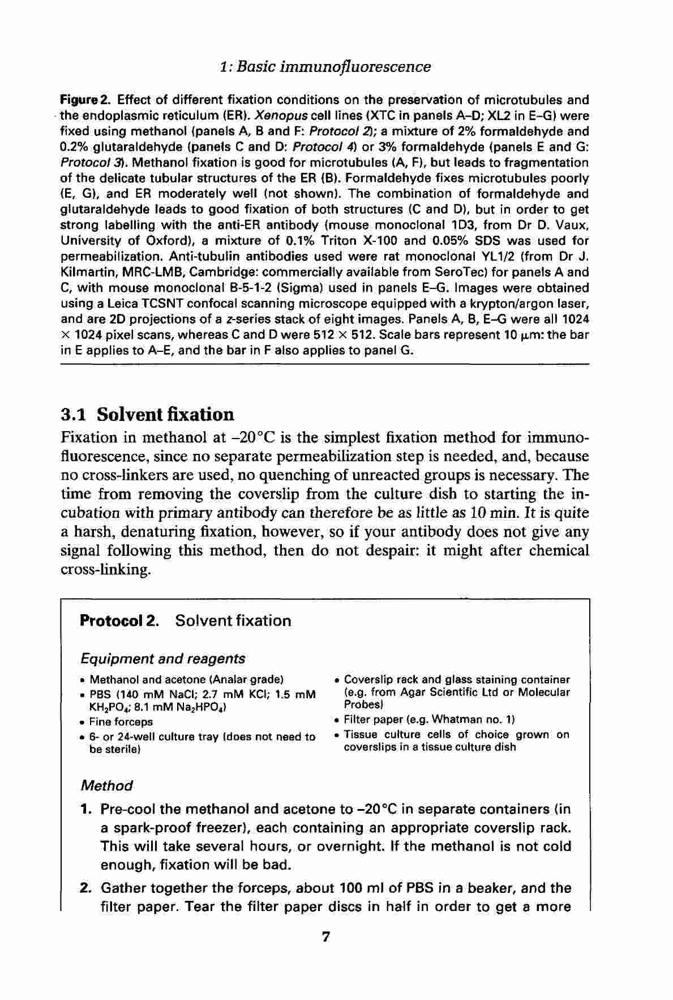 1: Basic immunofluorescence

Figure 2. Effect of different fixation conditions on the preservation of microtubules and the endoplasmic reticulum (ER). Xenopus cell lines (XTC in panels A–D; XL2 in E–G) were fixed using methanol (panels A, B and F: Protocol 2); a mixture of 2% formaldehyde and 0.2% glutaraldehyde (panels C and D: Protocol 4) or 3% formaldehyde (panels E and G: Protocol 3). Methanol fixation is good for microtubules (A, F), but leads to fragmentation of the delicate tubular structures of the ER (B). Formaldehyde fixes microtubules poorly (E, G), and ER moderately well (not shown). The combination of formaldehyde and glutaraldehyde leads to good fixation of both structures (C and D), but in order to get strong labelling with the anti-ER antibody (mouse monoclonal 1D3, from Dr D. Vaux, University of Oxford), a mixture of 0.1% Triton X-100 and 0.05% SDS was used for permeabilization. Anti-tubulin antibodies used were rat monoclonal YL1/2 (from Dr J. Kilmartin, MRC-LMB, Cambridge: commercially available from SeroTec) for panels A and C, with mouse monoclonal B-5-1-2 (Sigma) used in panels E–G. Images were obtained using a Leica TCSNT confocal scanning microscope equipped with a krypton/argon laser, and are 2D projections of a z-series stack of eight images. Panels A, B, E–G were all 1024 × 1024 pixel scans, whereas C and D were 512 × 512. Scale bars represent 10 μm: the bar in E applies to A–E, and the bar in F also applies to panel G.

3.1 Solvent fixation

Fixation in methanol at –20°C is the simplest fixation method for immunofluorescence, since no separate permeabilization step is needed, and, because no cross-linkers are used, no quenching of unreacted groups is necessary. The time from removing the coverslip from the culture dish to starting the incubation with primary antibody can therefore be as little as 10 min. It is quite a harsh, denaturing fixation, however, so if your antibody does not give any signal following this method, then do not despair: it might after chemical cross-linking.

Protocol 2. Solvent fixation

Equipment and reagents

• Methanol and acetone (Analar grade)
• PBS (140 mM NaCl; 2.7 mM KCl; 1.5 mM $KH_2PO_4$; 8.1 mM $Na_2HPO_4$)
• Fine forceps
• 6- or 24-well culture tray (does not need to be sterile)

• Coverslip rack and glass staining container (e.g. from Agar Scientific Ltd or Molecular Probes)
• Filter paper (e.g. Whatman no. 1)
• Tissue culture cells of choice grown on coverslips in a tissue culture dish

Method

1. Pre-cool the methanol and acetone to –20°C in separate containers (in a spark-proof freezer), each containing an appropriate coverslip rack. This will take several hours, or overnight. If the methanol is not cold enough, fixation will be bad.

2. Gather together the forceps, about 100 ml of PBS in a beaker, and the filter paper. Tear the filter paper discs in half in order to get a more

7